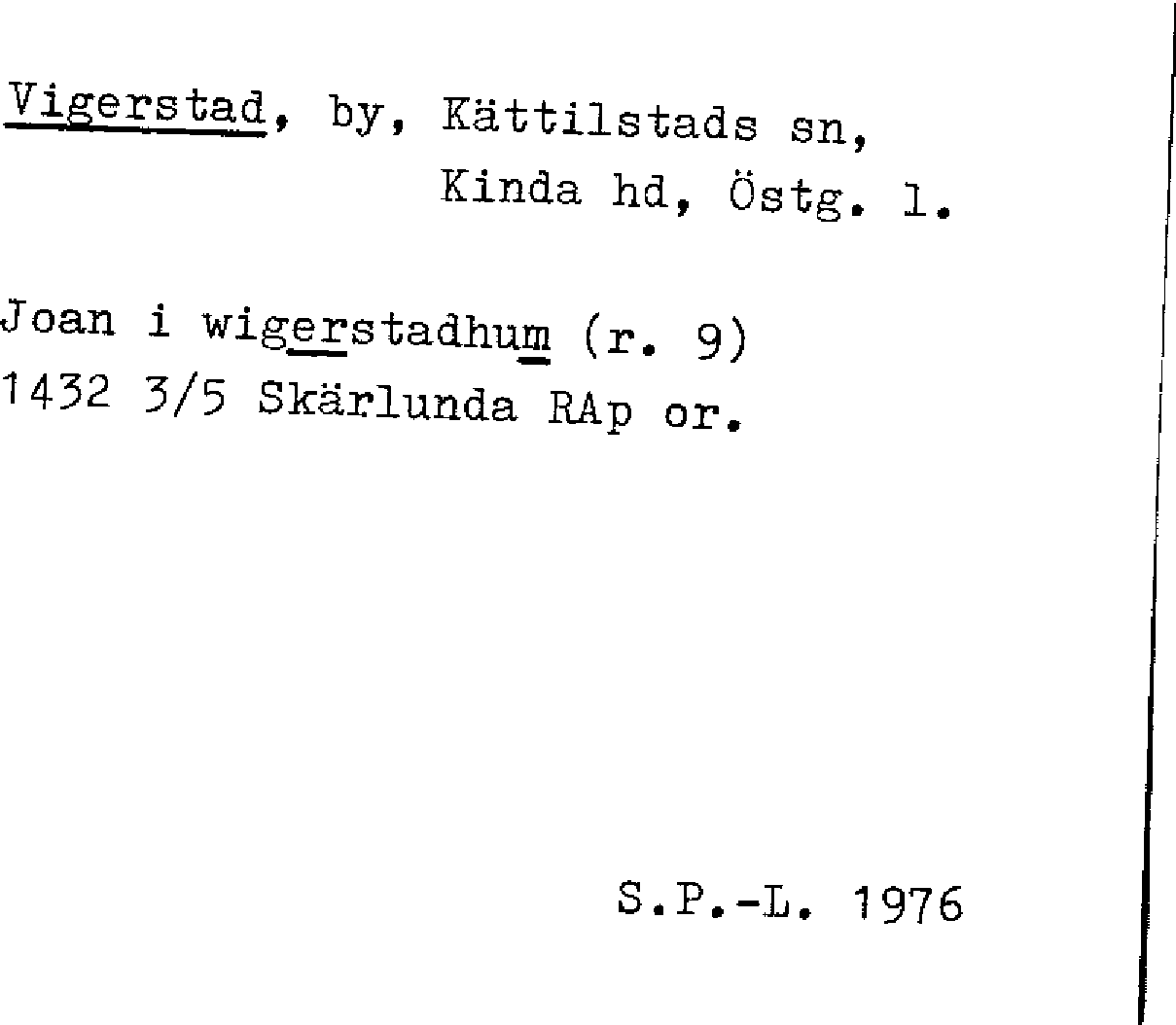 Vigerstad, by, Kättilstads sn,
Kinda hd, Östg. l.

Joan i wigerstadhum (r. 9)
1432 3/5 Skärlunda RAp or.

S.P.-L. 1976